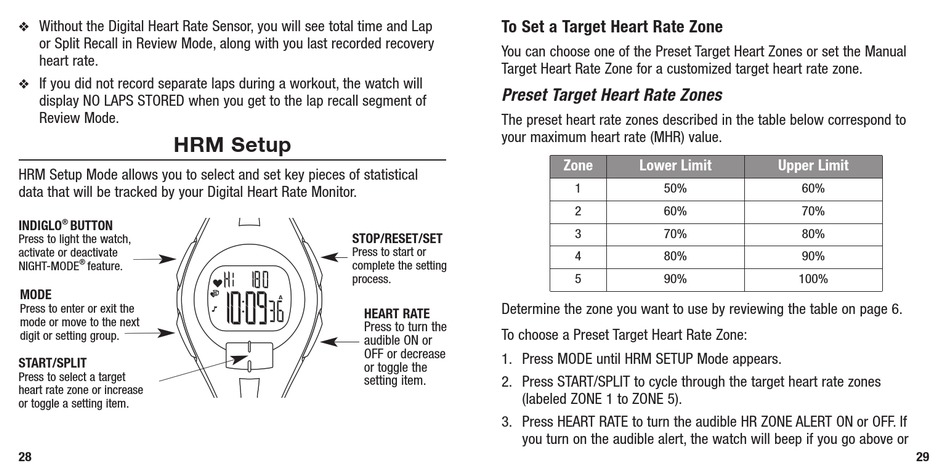 ❖ Without the Digital Heart Rate Sensor, you will see total time and Lap or Split Recall in Review Mode, along with you last recorded recovery heart rate.

❖ If you did not record separate laps during a workout, the watch will display NO LAPS STORED when you get to the lap recall segment of Review Mode.

HRM Setup

HRM Setup Mode allows you to select and set key pieces of statistical data that will be tracked by your Digital Heart Rate Monitor.

INDIGLO® BUTTON
Press to light the watch, activate or deactivate NIGHT-MODE® feature.

MODE
Press to enter or exit the mode or move to the next digit or setting group.

START/SPLIT
Press to select a target heart rate zone or increase or toggle a setting item.

HI 180
10:09 36

STOP/RESET/SET
Press to start or complete the setting process.

HEART RATE
Press to turn the audible ON or OFF or decrease or toggle the setting item.

28

To Set a Target Heart Rate Zone

You can choose one of the Preset Target Heart Zones or set the Manual Target Heart Rate Zone for a customized target heart rate zone.

Preset Target Heart Rate Zones

The preset heart rate zones described in the table below correspond to your maximum heart rate (MHR) value.

| Zone | Lower Limit | Upper Limit |
|---|---|---|
| 1 | 50% | 60% |
| 2 | 60% | 70% |
| 3 | 70% | 80% |
| 4 | 80% | 90% |
| 5 | 90% | 100% |

Determine the zone you want to use by reviewing the table on page 6.

To choose a Preset Target Heart Rate Zone:

1. Press MODE until HRM SETUP Mode appears.
2. Press START/SPLIT to cycle through the target heart rate zones (labeled ZONE 1 to ZONE 5).
3. Press HEART RATE to turn the audible HR ZONE ALERT ON or OFF. If you turn on the audible alert, the watch will beep if you go above or

29